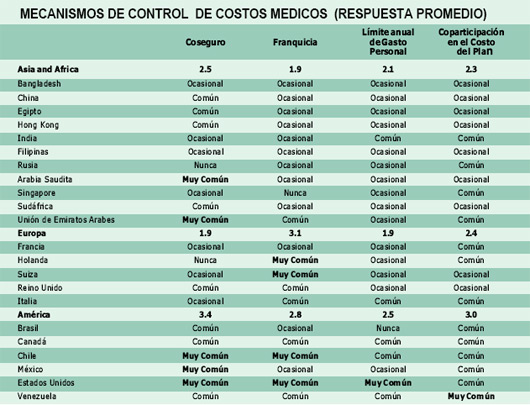 MECANISMOS DE CONTROL DE COSTOS MEDICOS (RESPUESTA PROMEDIO)

| | Coseguro | Franquicia | Límite anual de Gasto Personal | Coparticipación en el Costo del Plan |
|---|---|---|---|---|
| **Asia and Africa** | **2.5** | **1.9** | **2.1** | **2.3** |
| Bangladesh | Ocasional | Ocasional | Ocasional | Ocasional |
| China | Común | Ocasional | Ocasional | Ocasional |
| Egipto | Común | Ocasional | Ocasional | Ocasional |
| Hong Kong | Común | Ocasional | Ocasional | Ocasional |
| India | Ocasional | Ocasional | Común | Común |
| Filipinas | Ocasional | Ocasional | Ocasional | Ocasional |
| Rusia | Nunca | Ocasional | Ocasional | Común |
| Arabia Saudita | **Muy Común** | Ocasional | Ocasional | Ocasional |
| Singapore | Ocasional | Nunca | Ocasional | Común |
| Sudáfrica | Común | Ocasional | Ocasional | Ocasional |
| Unión de Emiratos Arabes | **Muy Común** | Común | Ocasional | Común |
| **Europa** | **1.9** | **3.1** | **1.9** | **2.4** |
| Francia | Ocasional | Ocasional | Ocasional | Común |
| Holanda | Nunca | **Muy Común** | Ocasional | Común |
| Suiza | Ocasional | **Muy Común** | Ocasional | Ocasional |
| Reino Unido | Común | Común | Ocasional | Ocasional |
| Italia | Ocasional | Común | Común | Común |
| **América** | **3.4** | **2.8** | **2.5** | **3.0** |
| Brasil | Común | Ocasional | Nunca | Común |
| Canadá | Común | Común | Común | Común |
| Chile | **Muy Común** | **Muy Común** | Común | Común |
| México | **Muy Común** | Ocasional | Ocasional | Común |
| Estados Unidos | **Muy Común** | **Muy Común** | **Muy Común** | Común |
| Venezuela | Común | Común | Común | **Muy Común** |